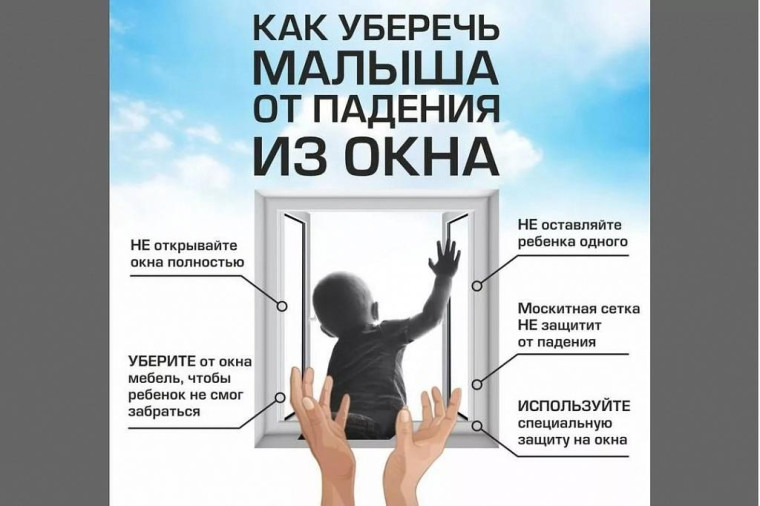 КАК УБЕРЕЧЬ МАЛЫША ОТ ПАДЕНИЯ ИЗ ОКНА

НЕ открывайте окна полностью

УБЕРИТЕ от окна мебель, чтобы ребенок не смог забраться

НЕ оставляйте ребенка одного

Москитная сетка НЕ защитит от падения

ИСПОЛЬЗУЙТЕ специальную защиту на окна